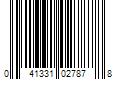 0 41331 02787 8